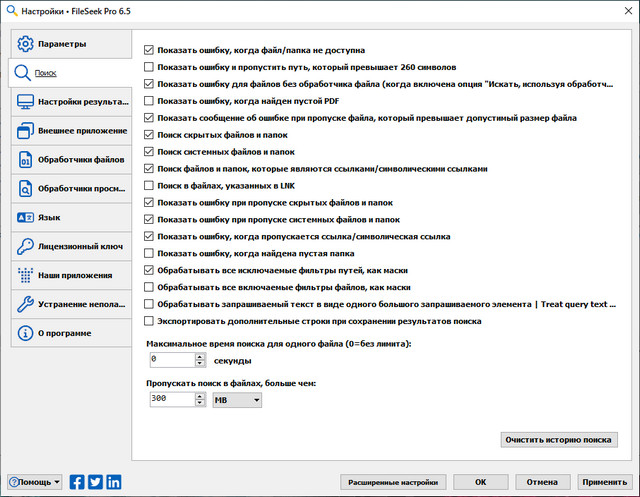 Настройки • FileSeek Pro 6.5

Параметры
Поиск
Настройки результа...
Внешнее приложение
Обработчики файлов
Обработчики просм...
Язык
Лицензионный ключ
Наши приложения
Устранение непола...
О программе

Показать ошибку, когда файл/папка не доступна
Показать ошибку и пропустить путь, который превышает 260 символов
Показать ошибку для файлов без обработчика файла (когда включена опция "Искать, используя обработч...
Показать ошибку, когда найден пустой PDF
Показать сообщение об ошибке при пропуске файла, который превышает допустимый размер файла
Поиск скрытых файлов и папок
Поиск системных файлов и папок
Поиск файлов и папок, которые являются ссылками/символическими ссылками
Поиск в файлах, указанных в LNK
Показать ошибку при пропуске скрытых файлов и папок
Показать ошибку при пропуске системных файлов и папок
Показать ошибку, когда пропускается ссылка/символическая ссылка
Показать ошибку, когда найдена пустая папка
Обрабатывать все исключаемые фильтры путей, как маски
Обрабатывать все включаемые фильтры файлов, как маски
Обрабатывать запрашиваемый текст в виде одного большого запрашиваемого элемента | Treat query text ...
Экспортировать дополнительные строки при сохранении результатов поиска

Максимальное время поиска для одного файла (0=без лимита):
0 секунды

Пропускать поиск в файлах, больше чем:
300 MB

Очистить историю поиска

Помощь
Расширенные настройки
OK
Отмена
Применить